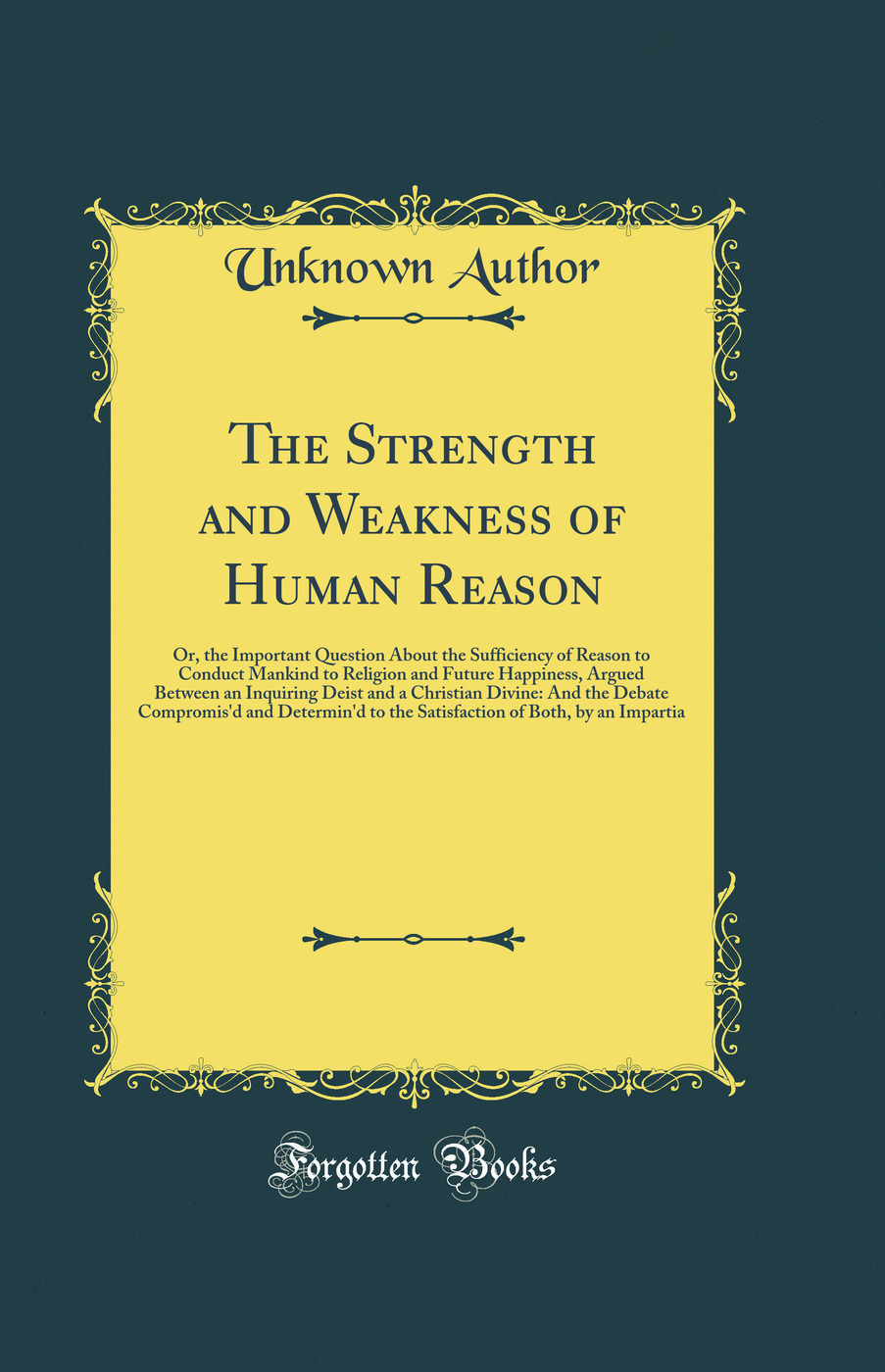 Unknown Author

The Strength and Weakness of Human Reason

Or, the Important Question About the Sufficiency of Reason to Conduct Mankind to Religion and Future Happiness, Argued Between an Inquiring Deist and a Christian Divine: And the Debate Compromis'd and Determin'd to the Satisfaction of Both, by an Impartia

Forgotten Books